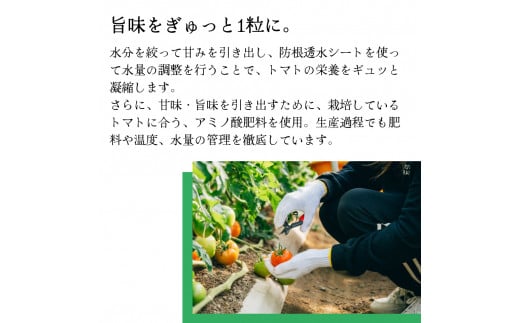 旨味をぎゅっと1粒に。

水分を絞って甘みを引き出し、防根透水シートを使って水量の調整を行うことで、トマトの栄養をギュッと凝縮します。
さらに、甘味・旨味を引き出すために、栽培しているトマトに合う、アミノ酸肥料を使用。生産過程でも肥料や温度、水量の管理を徹底しています。